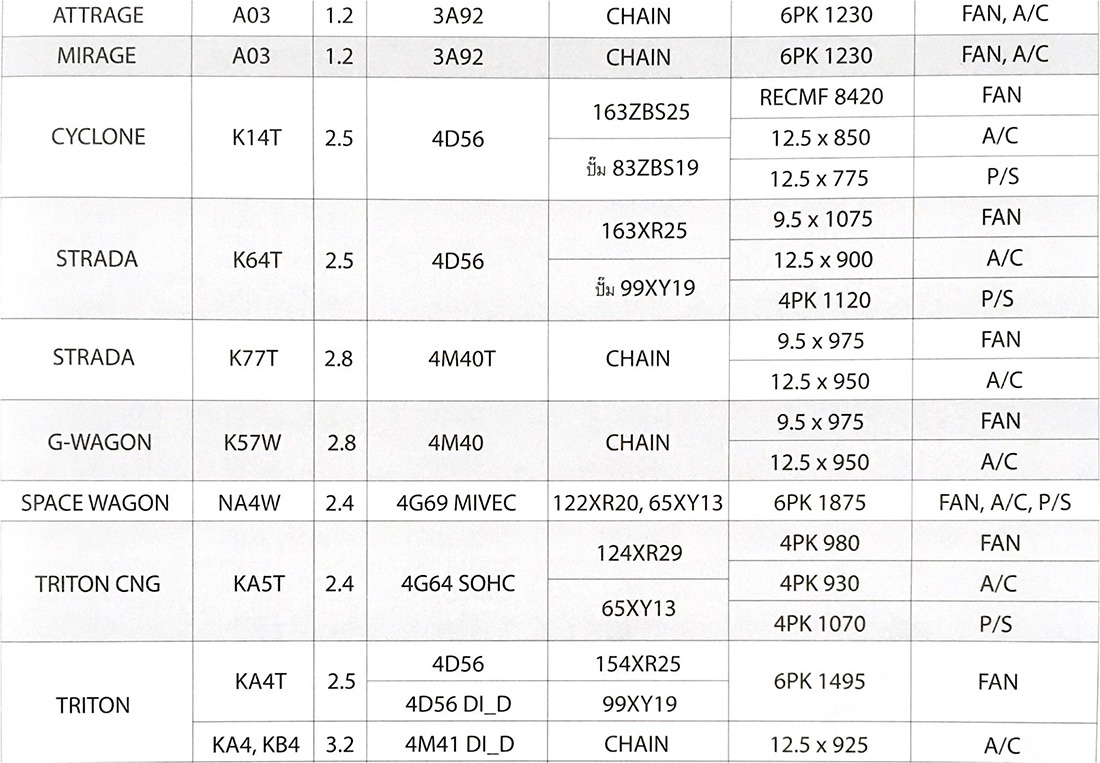 | ATTRAGE | A03 | 1.2 | 3A92 | CHAIN | 6PK 1230 | FAN, A/C |
|---|---|---|---|---|---|---|
| MIRAGE | A03 | 1.2 | 3A92 | CHAIN | 6PK 1230 | FAN, A/C |
| CYCLONE | K14T | 2.5 | 4D56 | 163ZBS25 | RECMF 8420 | FAN |
| | | | | | 12.5 x 850 | A/C |
| | | | | ปั๊ม 83ZBS19 | 12.5 x 775 | P/S |
| STRADA | K64T | 2.5 | 4D56 | 163XR25 | 9.5 x 1075 | FAN |
| | | | | | 12.5 x 900 | A/C |
| | | | | ปั๊ม 99XY19 | 4PK 1120 | P/S |
| STRADA | K77T | 2.8 | 4M40T | CHAIN | 9.5 x 975 | FAN |
| | | | | | 12.5 x 950 | A/C |
| G-WAGON | K57W | 2.8 | 4M40 | CHAIN | 9.5 x 975 | FAN |
| | | | | | 12.5 x 950 | A/C |
| SPACE WAGON | NA4W | 2.4 | 4G69 MIVEC | 122XR20, 65XY13 | 6PK 1875 | FAN, A/C, P/S |
| TRITON CNG | KA5T | 2.4 | 4G64 SOHC | 124XR29 | 4PK 980 | FAN |
| | | | | | 4PK 930 | A/C |
| | | | | 65XY13 | 4PK 1070 | P/S |
| TRITON | KA4T | 2.5 | 4D56 | 154XR25 | 6PK 1495 | FAN |
| | | | 4D56 DI_D | 99XY19 | | |
| | KA4, KB4 | 3.2 | 4M41 DI_D | CHAIN | 12.5 x 925 | A/C |